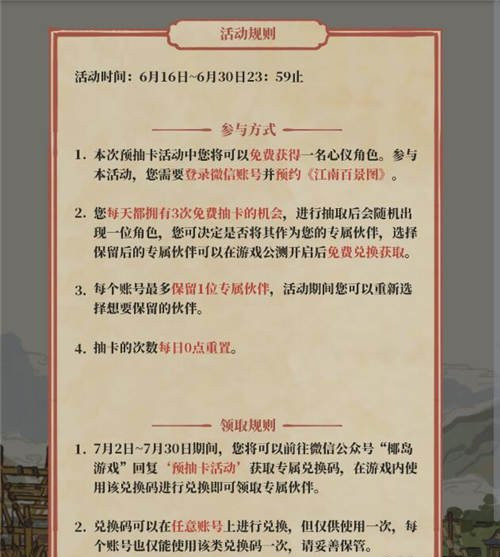 活动规则

活动时间：6月16日~6月30日23：59止

参与方式

1. 本次预抽卡活动中您将可以免费获得一名心仪角色。参与本活动，您需要登录微信账号并预约《江南百景图》。

2. 您每天都拥有3次免费抽卡的机会，进行抽取后会随机出现一位角色，您可决定是否将其作为您的专属伙伴，选择保留后的专属伙伴可以在游戏公测开启后免费兑换获取。

3. 每个账号最多保留1位专属伙伴，活动期间您可以重新选择想要保留的伙伴。

4. 抽卡的次数每日0点重置。

领取规则

1. 7月2日~7月30日期间，您将可以前往微信公众号“椰岛游戏”回复‘预抽卡活动’获取专属兑换码，在游戏内使用该兑换码进行兑换即可领取专属伙伴。

2. 兑换码可以在任意账号上进行兑换，但仅供使用一次，每个账号也仅能使用该类兑换码一次，请妥善保管。